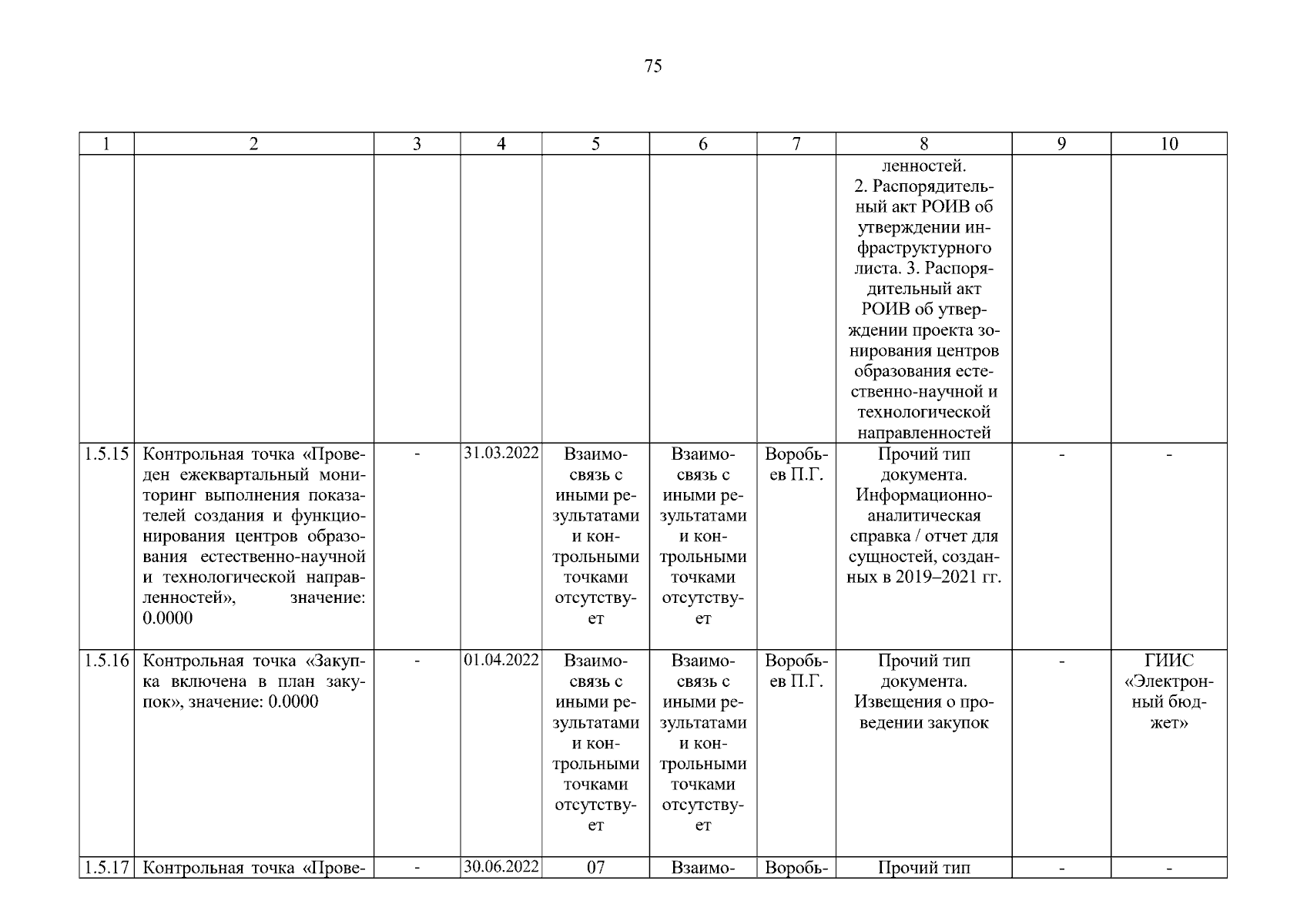 75

| 1 | 2 | 3 | 4 | 5 | 6 | 7 | 8 | 9 | 10 |
|---|---|---|---|---|---|---|---|---|---|
| | | | | | | | ленностей. 2. Распорядительный акт РОИВ об утверждении инфраструктурного листа. 3. Распорядительный акт РОИВ об утверждении проекта зонирования центров образования естественно-научной и технологической направленностей | | |
| 1.5.15 | Контрольная точка «Проведен ежеквартальный мониторинг выполнения показателей создания и функционирования центров образования естественно-научной и технологической направленностей», значение: 0.0000 | - | 31.03.2022 | Взаимосвязь с иными результатами и контрольными точками отсутствует | Взаимосвязь с иными результатами и контрольными точками отсутствует | Воробьев П.Г. | Прочий тип документа. Информационно-аналитическая справка / отчет для сущностей, созданных в 2019–2021 гг. | - | - |
| 1.5.16 | Контрольная точка «Закупка включена в план закупок», значение: 0.0000 | - | 01.04.2022 | Взаимосвязь с иными результатами и контрольными точками отсутствует | Взаимосвязь с иными результатами и контрольными точками отсутствует | Воробьев П.Г. | Прочий тип документа. Извещения о проведении закупок | - | ГИИС «Электронный бюджет» |
| 1.5.17 | Контрольная точка «Прове- | - | 30.06.2022 | 07 | Взаимо- | Воробь- | Прочий тип | - | - |